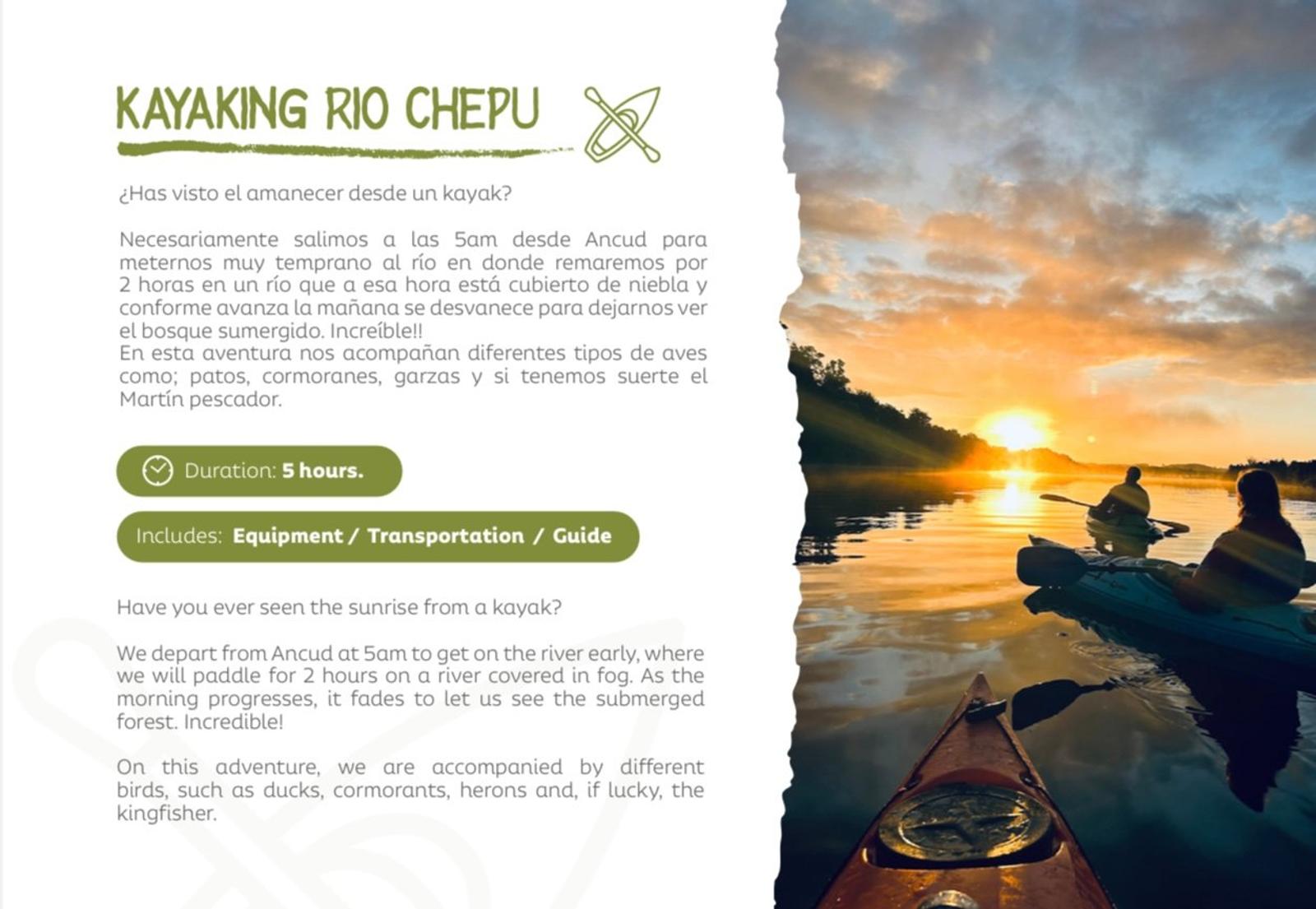 KAYAKING RIO CHEPU

¿Has visto el amanecer desde un kayak?

Necesariamente salimos a las 5am desde Ancud para meternos muy temprano al río en donde remaremos por 2 horas en un río que a esa hora está cubierto de niebla y conforme avanza la mañana se desvanece para dejarnos ver el bosque sumergido. Increíble!!
En esta aventura nos acompañan diferentes tipos de aves como; patos, cormoranes, garzas y si tenemos suerte el Martín pescador.

Duration: 5 hours.

Includes: Equipment / Transportation / Guide

Have you ever seen the sunrise from a kayak?

We depart from Ancud at 5am to get on the river early, where we will paddle for 2 hours on a river covered in fog. As the morning progresses, it fades to let us see the submerged forest. Incredible!

On this adventure, we are accompanied by different birds, such as ducks, cormorants, herons and, if lucky, the kingfisher.